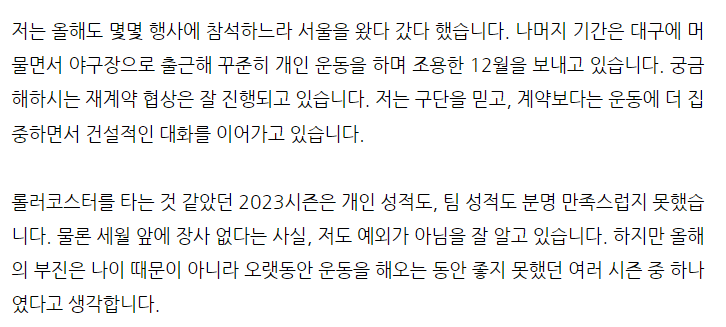 저는 올해도 몇몇 행사에 참석하느라 서울을 왔다 갔다 했습니다. 나머지 기간은 대구에 머물면서 야구장으로 출근해 꾸준히 개인 운동을 하며 조용한 12월을 보내고 있습니다. 궁금해하시는 재계약 협상은 잘 진행되고 있습니다. 저는 구단을 믿고, 계약보다는 운동에 더 집중하면서 건설적인 대화를 이어가고 있습니다.

롤러코스터를 타는 것 같았던 2023시즌은 개인 성적도, 팀 성적도 분명 만족스럽지 못했습니다. 물론 세월 앞에 장사 없다는 사실, 저도 예외가 아님을 잘 알고 있습니다. 하지만 올해의 부진은 나이 때문이 아니라 오랫동안 운동을 해오는 동안 좋지 못했던 여러 시즌 중 하나였다고 생각합니다.